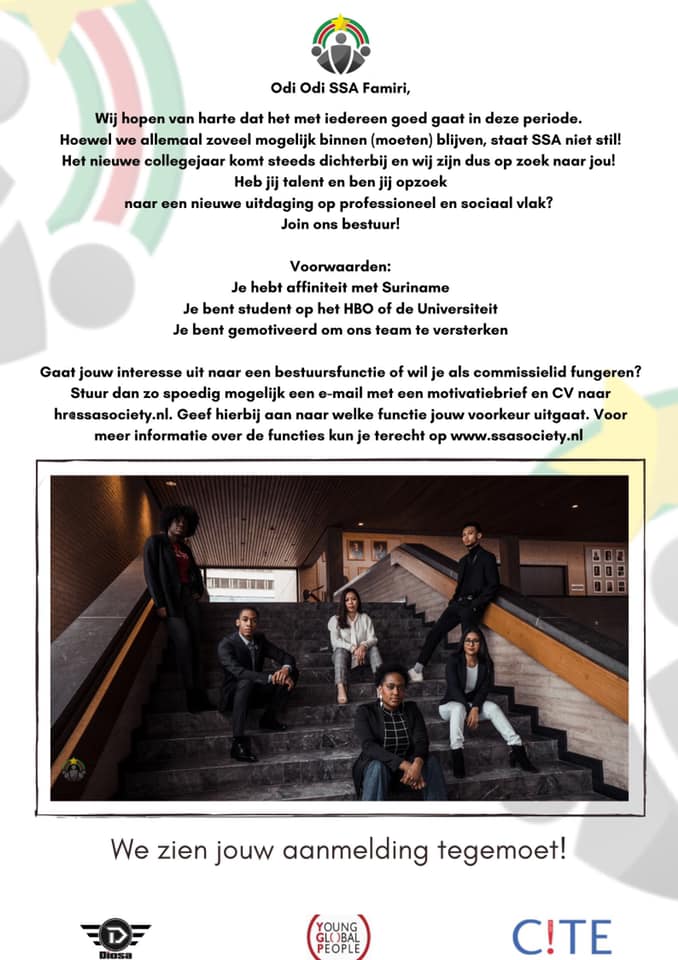 Odi Odi SSA Famiri,

Wij hopen van harte dat het met iedereen goed gaat in deze periode. Hoewel we allemaal zoveel mogelijk binnen (moeten) blijven, staat SSA niet stil! Het nieuwe collegejaar komt steeds dichterbij en wij zijn dus op zoek naar jou! Heb jij talent en ben jij opzoek naar een nieuwe uitdaging op professioneel en sociaal vlak? Join ons bestuur!

Voorwaarden:
Je hebt affiniteit met Suriname
Je bent student op het HBO of de Universiteit
Je bent gemotiveerd om ons team te versterken

Gaat jouw interesse uit naar een bestuursfunctie of wil je als commissielid fungeren? Stuur dan zo spoedig mogelijk een e-mail met een motivatiebrief en CV naar hr@ssasociety.nl. Geef hierbij aan naar welke functie jouw voorkeur uitgaat. Voor meer informatie over de functies kun je terecht op www.ssasociety.nl

We zien jouw aanmelding tegemoet!

Diosa

YOUNG GLOBAL PEOPLE

C!TE